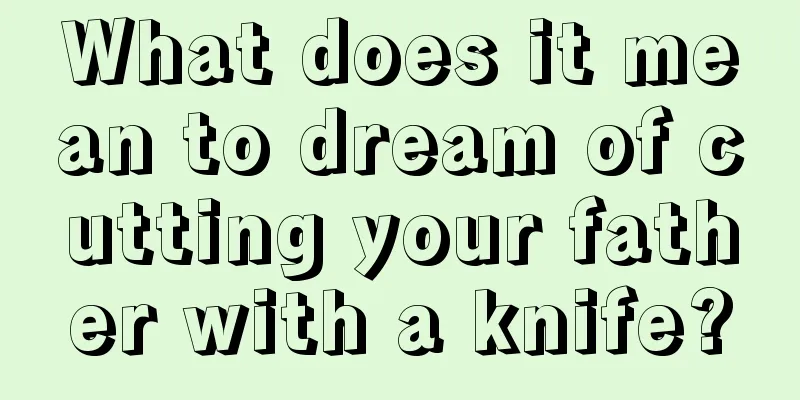 What does it mean to dream of cutting your father with a knife?